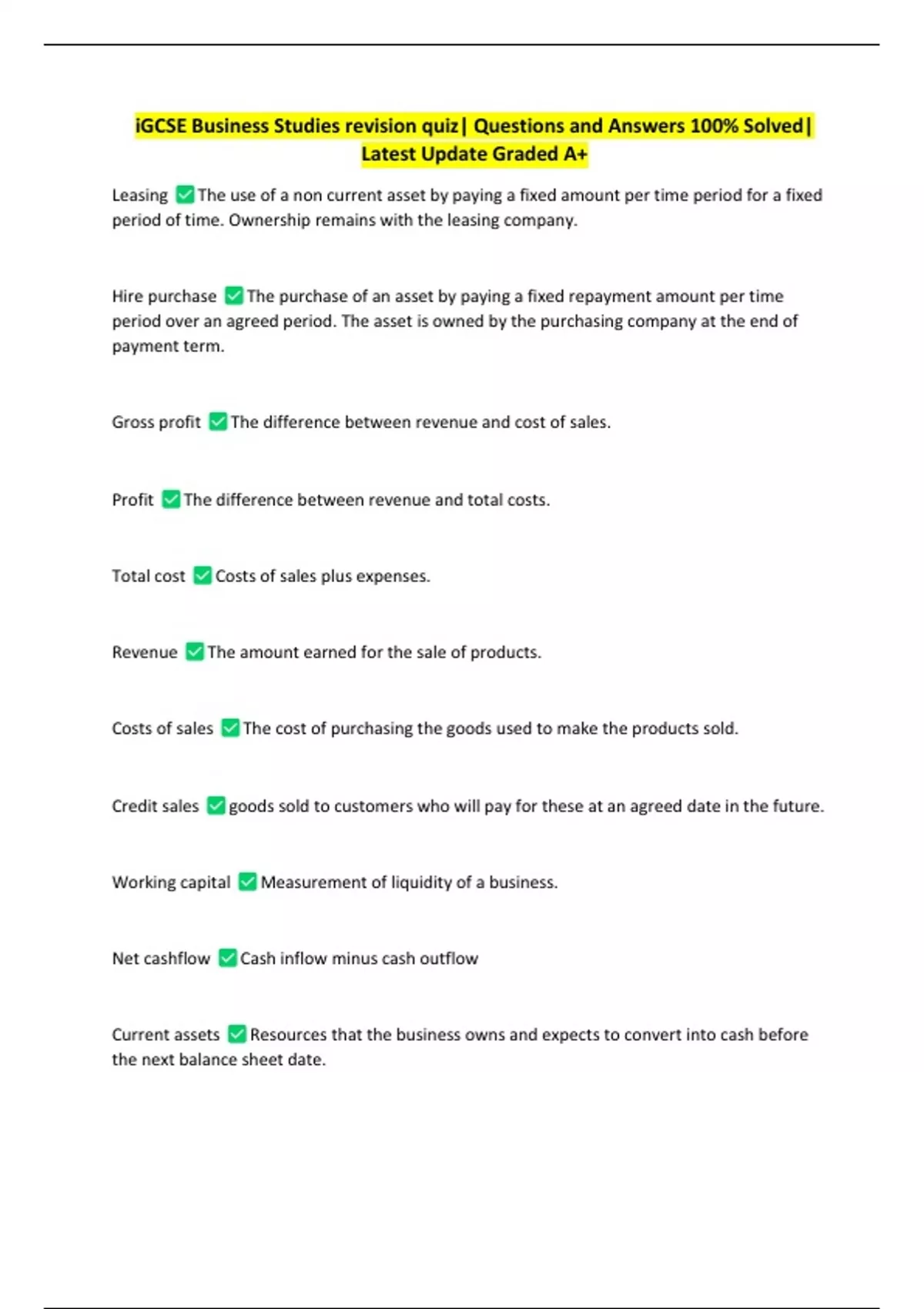 iGCSE Business Studies revision quiz| Questions and Answers 100% Solved| Latest Update Graded A+

Leasing ✅The use of a non current asset by paying a fixed amount per time period for a fixed period of time. Ownership remains with the leasing company.

Hire purchase ✅The purchase of an asset by paying a fixed repayment amount per time period over an agreed period. The asset is owned by the purchasing company at the end of payment term.

Gross profit ✅The difference between revenue and cost of sales.

Profit ✅The difference between revenue and total costs.

Total cost ✅Costs of sales plus expenses.

Revenue ✅The amount earned for the sale of products.

Costs of sales ✅The cost of purchasing the goods used to make the products sold.

Credit sales ✅goods sold to customers who will pay for these at an agreed date in the future.

Working capital ✅Measurement of liquidity of a business.

Net cashflow ✅Cash inflow minus cash outflow

Current assets ✅Resources that the business owns and expects to convert into cash before the next balance sheet date.